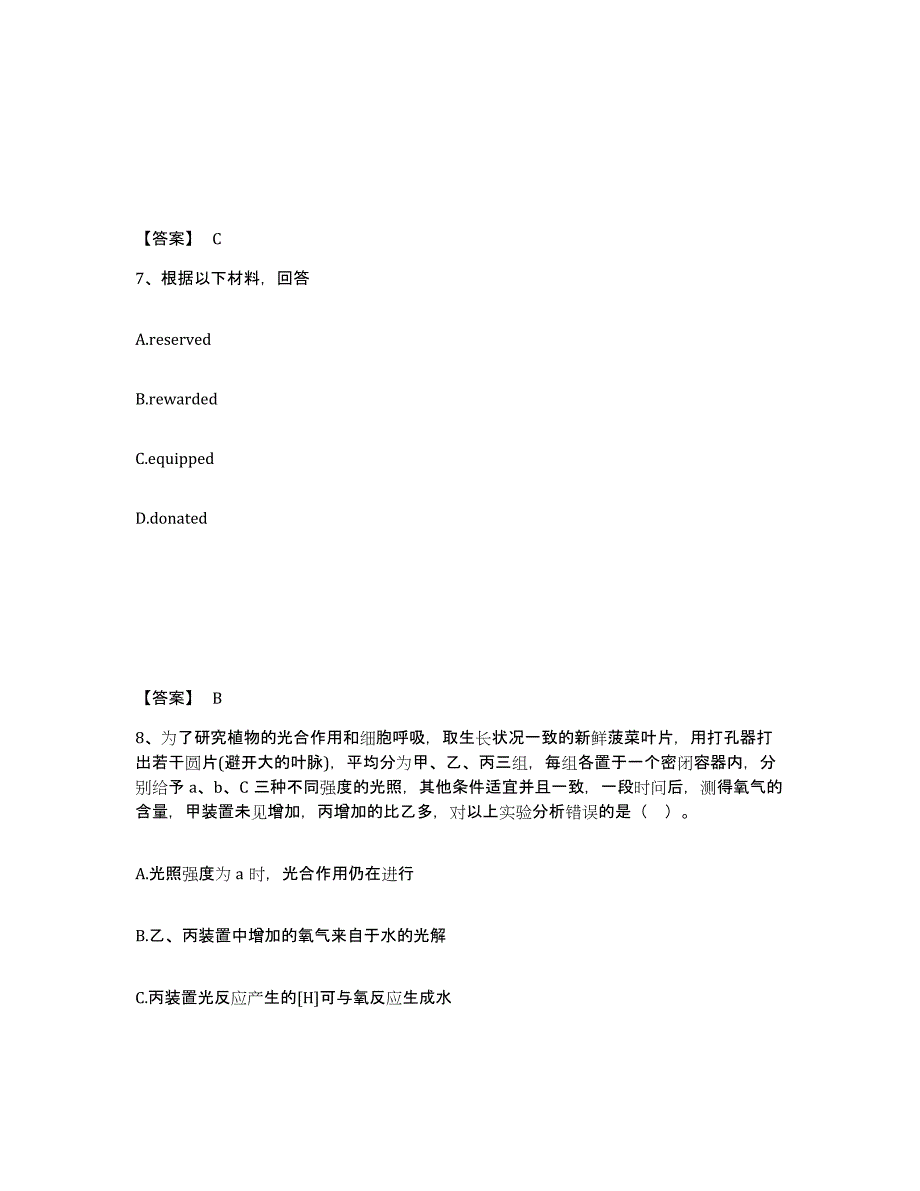 【答案】 C

7、根据以下材料，回答

A.reserved

B.rewarded

C.equipped

D.donated

【答案】 B

8、为了研究植物的光合作用和细胞呼吸，取生长状况一致的新鲜菠菜叶片，用打孔器打出若干圆片(避开大的叶脉)，平均分为甲、乙、丙三组，每组各置于一个密闭容器内，分别给予 a、b、C 三种不同强度的光照，其他条件适宜并且一致，一段时间后，测得氧气的含量，甲装置未见增加，丙增加的比乙多，对以上实验分析错误的是（ ）。

A.光照强度为 a 时，光合作用仍在进行

B.乙、丙装置中增加的氧气来自于水的光解

C.丙装置光反应产生的[H]可与氧反应生成水